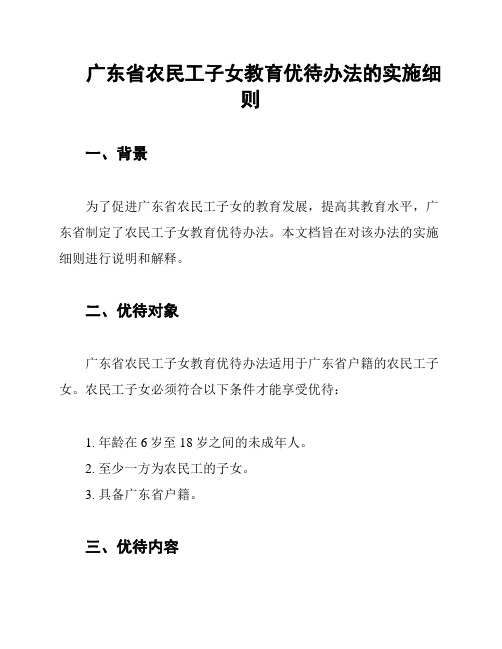 广东省农民工子女教育优待办法的实施细则

一、背景

为了促进广东省农民工子女的教育发展，提高其教育水平，广东省制定了农民工子女教育优待办法。本文档旨在对该办法的实施细则进行说明和解释。

二、优待对象

广东省农民工子女教育优待办法适用于广东省户籍的农民工子女。农民工子女必须符合以下条件才能享受优待：

1. 年龄在 6 岁至 18 岁之间的未成年人。
2. 至少一方为农民工的子女。
3. 具备广东省户籍。

三、优待内容